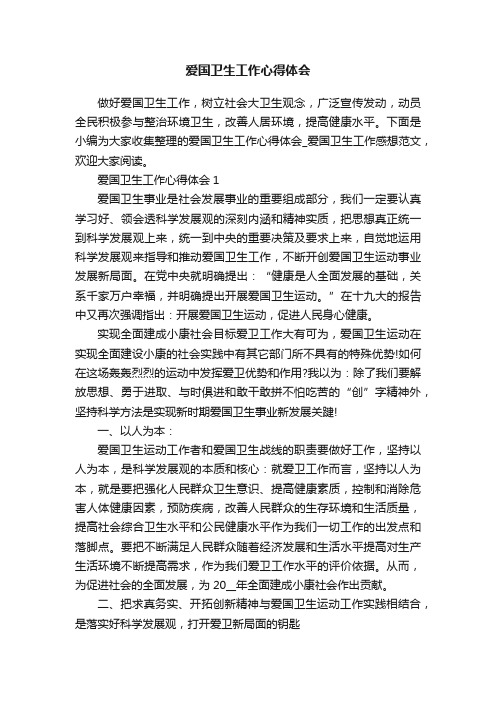 爱国卫生工作心得体会

做好爱国卫生工作，树立社会大卫生观念，广泛宣传发动，动员全民积极参与整治环境卫生，改善人居环境，提高健康水平。下面是小编为大家收集整理的爱国卫生工作心得体会_爱国卫生工作感想范文，欢迎大家阅读。

爱国卫生工作心得体会 1

爱国卫生事业是社会发展事业的重要组成部分，我们一定要认真学习好、领会透科学发展观的深刻内涵和精神实质，把思想真正统一到科学发展观上来，统一到中央的重要决策及要求上来，自觉地运用科学发展观来指导和推动爱国卫生工作，不断开创爱国卫生运动事业发展新局面。在党中央就明确提出：“健康是人全面发展的基础，关系千家万户幸福，并明确提出开展爱国卫生运动。”在十九大的报告中又再次强调指出：开展爱国卫生运动，促进人民身心健康。

实现全面建成小康社会目标爱卫工作大有可为，爱国卫生运动在实现全面建设小康的社会实践中有其它部门所不具有的特殊优势!如何在这场轰轰烈烈的运动中发挥爱卫优势和作用?我以为：除了我们要解放思想、勇于进取、与时俱进和敢干敢拼不怕吃苦的“创”字精神外，坚持科学方法是实现新时期爱国卫生事业新发展关键!

一、以人为本：

爱国卫生运动工作者和爱国卫生战线的职责要做好工作，坚持以人为本，是科学发展观的本质和核心：就爱卫工作而言，坚持以人为本，就是要把强化人民群众卫生意识、提高健康素质，控制和消除危害人体健康因素，预防疾病，改善人民群众的生存环境和生活质量，提高社会综合卫生水平和公民健康水平作为我们一切工作的出发点和落脚点。要把不断满足人民群众随着经济发展和生活水平提高对生产生活环境不断提高需求，作为我们爱卫工作水平的评价依据。从而，为促进社会的全面发展，为 20__年全面建成小康社会作出贡献。

二、把求真务实、开拓创新精神与爱国卫生运动工作实践相结合，是落实好科学发展观，打开爱卫新局面的钥匙